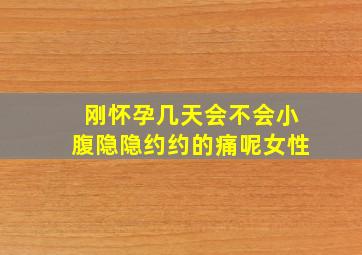 刚怀孕几天会不会小腹隐隐约约的痛呢女性